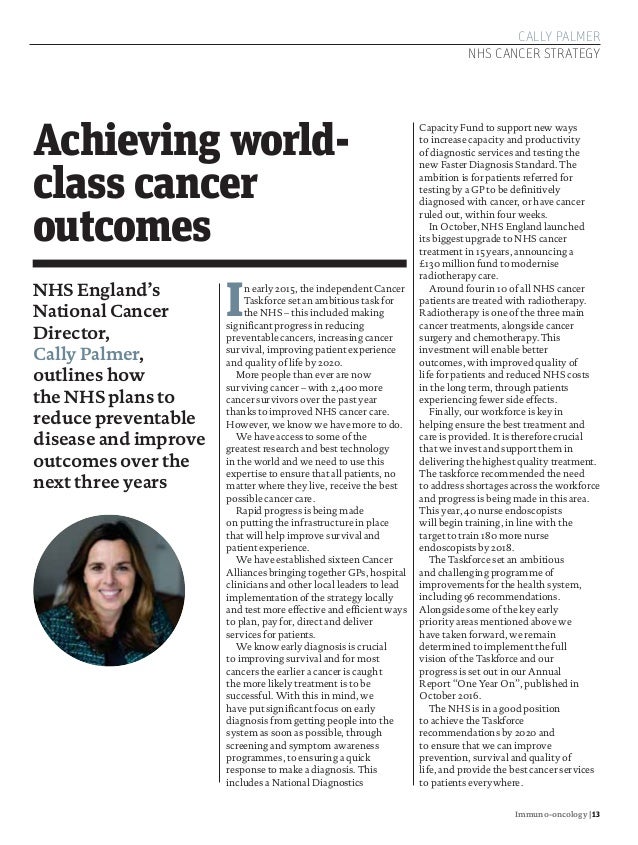 CALLY PALMER
NHS CANCER STRATEGY

Achieving world-class cancer outcomes

NHS England's National Cancer Director, Cally Palmer, outlines how the NHS plans to reduce preventable disease and improve outcomes over the next three years

In early 2015, the independent Cancer Taskforce set an ambitious task for the NHS – this included making significant progress in reducing preventable cancers, increasing cancer survival, improving patient experience and quality of life by 2020.

More people than ever are now surviving cancer – with 2,400 more cancer survivors over the past year thanks to improved NHS cancer care. However, we know we have more to do.

We have access to some of the greatest research and best technology in the world and we need to use this expertise to ensure that all patients, no matter where they live, receive the best possible cancer care.

Rapid progress is being made on putting the infrastructure in place that will help improve survival and patient experience.

We have established sixteen Cancer Alliances bringing together GPs, hospital clinicians and other local leaders to lead implementation of the strategy locally and test more effective and efficient ways to plan, pay for, direct and deliver services for patients.

We know early diagnosis is crucial to improving survival and for most cancers the earlier a cancer is caught the more likely treatment is to be successful. With this in mind, we have put significant focus on early diagnosis from getting people into the system as soon as possible, through screening and symptom awareness programmes, to ensuring a quick response to make a diagnosis. This includes a National Diagnostics Capacity Fund to support new ways to increase capacity and productivity of diagnostic services and testing the new Faster Diagnosis Standard. The ambition is for patients referred for testing by a GP to be definitively diagnosed with cancer, or have cancer ruled out, within four weeks.

In October, NHS England launched its biggest upgrade to NHS cancer treatment in 15 years, announcing a £130 million fund to modernise radiotherapy care.

Around four in 10 of all NHS cancer patients are treated with radiotherapy. Radiotherapy is one of the three main cancer treatments, alongside cancer surgery and chemotherapy. This investment will enable better outcomes, with improved quality of life for patients and reduced NHS costs in the long term, through patients experiencing fewer side effects.

Finally, our workforce is key in helping ensure the best treatment and care is provided. It is therefore crucial that we invest and support them in delivering the highest quality treatment. The taskforce recommended the need to address shortages across the workforce and progress is being made in this area. This year, 40 nurse endoscopists will begin training, in line with the target to train 180 more nurse endoscopists by 2018.

The Taskforce set an ambitious and challenging programme of improvements for the health system, including 96 recommendations. Alongside some of the key early priority areas mentioned above we have taken forward, we remain determined to implement the full vision of the Taskforce and our progress is set out in our Annual Report "One Year On", published in October 2016.

The NHS is in a good position to achieve the Taskforce recommendations by 2020 and to ensure that we can improve prevention, survival and quality of life, and provide the best cancer services to patients everywhere.

Immuno-oncology | 13